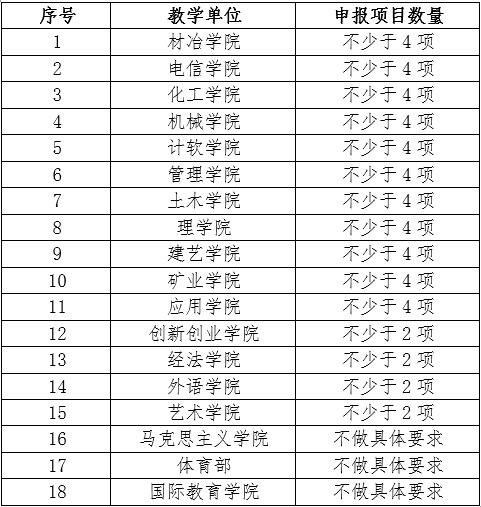 | 序号 | 教学单位 | 申报项目数量 |
|---|---|---|
| 1 | 材冶学院 | 不少于 4 项 |
| 2 | 电信学院 | 不少于 4 项 |
| 3 | 化工学院 | 不少于 4 项 |
| 4 | 机械学院 | 不少于 4 项 |
| 5 | 计软学院 | 不少于 4 项 |
| 6 | 管理学院 | 不少于 4 项 |
| 7 | 土木学院 | 不少于 4 项 |
| 8 | 理学院 | 不少于 4 项 |
| 9 | 建艺学院 | 不少于 4 项 |
| 10 | 矿业学院 | 不少于 4 项 |
| 11 | 应用学院 | 不少于 4 项 |
| 12 | 创新创业学院 | 不少于 2 项 |
| 13 | 经法学院 | 不少于 2 项 |
| 14 | 外语学院 | 不少于 2 项 |
| 15 | 艺术学院 | 不少于 2 项 |
| 16 | 马克思主义学院 | 不做具体要求 |
| 17 | 体育部 | 不做具体要求 |
| 18 | 国际教育学院 | 不做具体要求 |